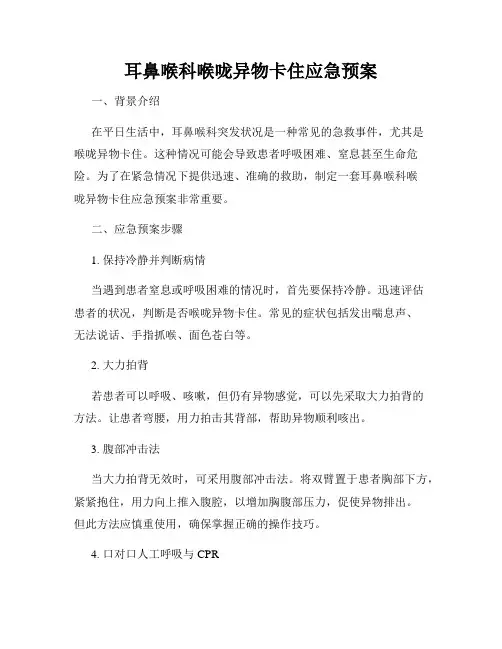 耳鼻喉科喉咙异物卡住应急预案

一、背景介绍

在平日生活中，耳鼻喉科突发状况是一种常见的急救事件，尤其是喉咙异物卡住。这种情况可能会导致患者呼吸困难、窒息甚至生命危险。为了在紧急情况下提供迅速、准确的救助，制定一套耳鼻喉科喉咙异物卡住应急预案非常重要。

二、应急预案步骤

1. 保持冷静并判断病情

当遇到患者窒息或呼吸困难的情况时，首先要保持冷静。迅速评估患者的状况，判断是否喉咙异物卡住。常见的症状包括发出喘息声、无法说话、手指抓喉、面色苍白等。

2. 大力拍背

若患者可以呼吸、咳嗽，但仍有异物感觉，可以先采取大力拍背的方法。让患者弯腰，用力拍击其背部，帮助异物顺利咳出。

3. 腹部冲击法

当大力拍背无效时，可采用腹部冲击法。将双臂置于患者胸部下方，紧紧抱住，用力向上推入腹腔，以增加胸腹部压力，促使异物排出。但此方法应慎重使用，确保掌握正确的操作技巧。

4. 口对口人工呼吸与 CPR